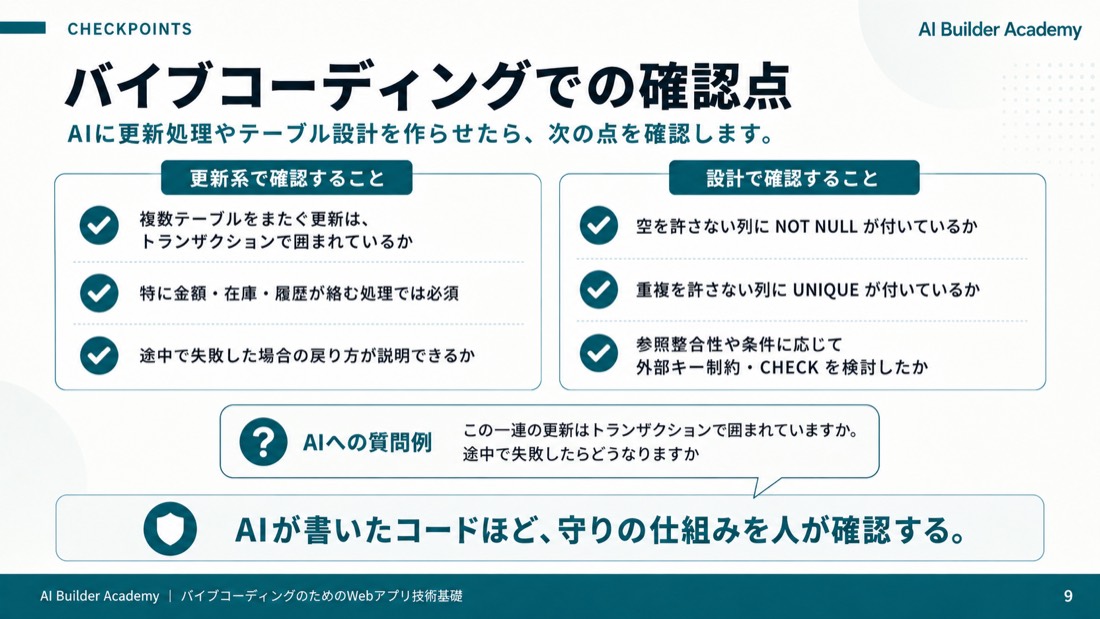 CHECKPOINTS

AI Builder Academy

バイブコーディングでの確認点

AIに更新処理やテーブル設計を作らせたら、次の点を確認します。

更新系で確認すること

複数テーブルをまたぐ更新は、トランザクションで囲まれているか

特に金額・在庫・履歴が絡む処理では必須

途中で失敗した場合の戻り方が説明できるか

設計で確認すること

空を許さない列に NOT NULL が付いているか

重複を許さない列に UNIQUE が付いているか

参照整合性や条件に応じて外部キー制約・CHECK を検討したか

AIへの質問例

この一連の更新はトランザクションで囲まれていますか。途中で失敗したらどうなりますか

AIが書いたコードほど、守りの仕組みを人が確認する。

AI Builder Academy | バイブコーディングのためのWebアプリ技術基礎

9